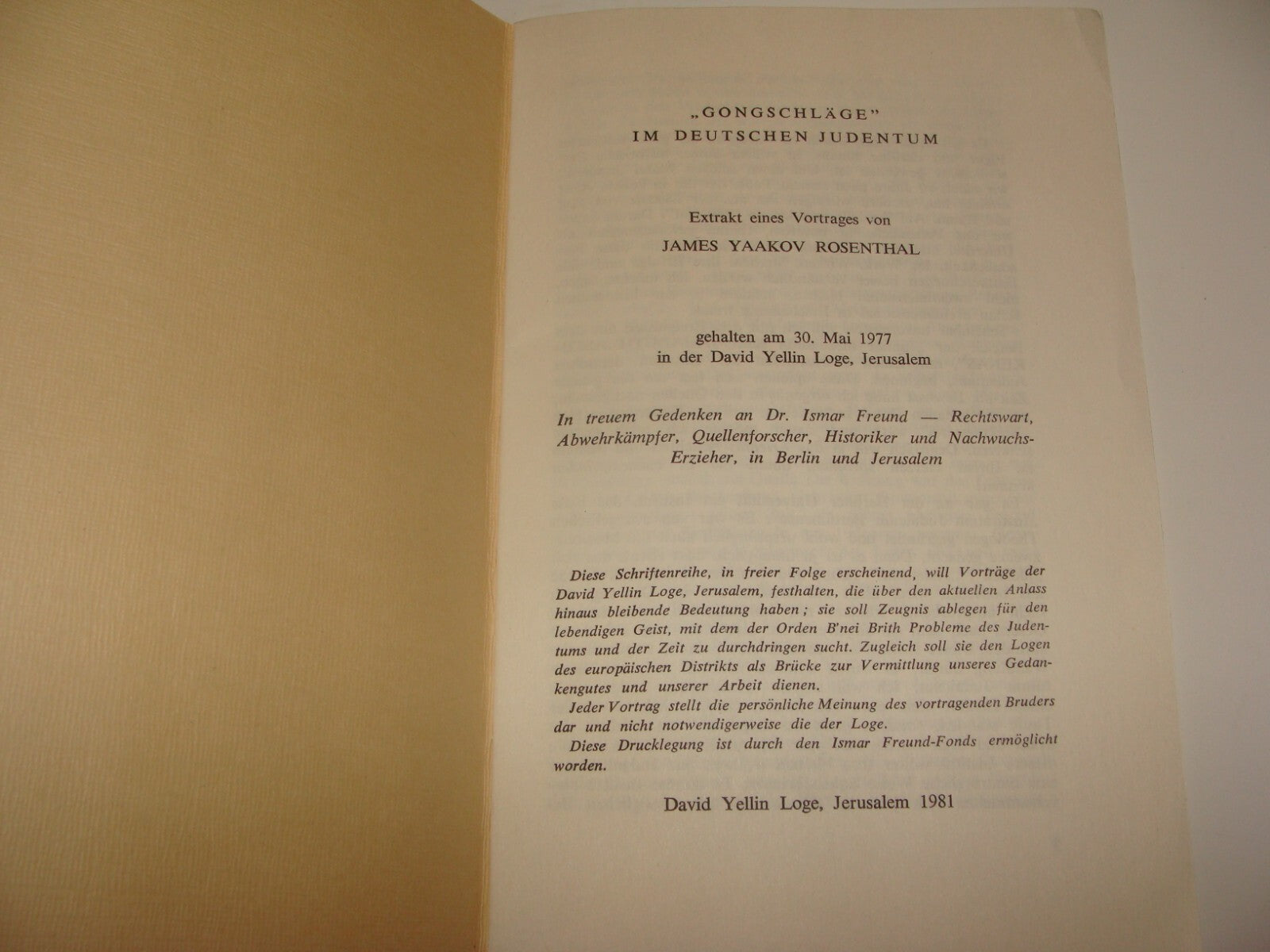 „GONGSCHLÄGE"
IM DEUTSCHEN JUDENTUM

Extrakt eines Vortrages von

JAMES YAAKOV ROSENTHAL

gehalten am 30. Mai 1977
in der David Yellin Loge, Jerusalem

In treuem Gedenken an Dr. Ismar Freund — Rechtswart, Abwehrkämpfer, Quellenforscher, Historiker und Nachwuchs-Erzieher, in Berlin und Jerusalem

Diese Schriftenreihe, in freier Folge erscheinend, will Vorträge der David Yellin Loge, Jerusalem, festhalten, die über den aktuellen Anlass hinaus bleibende Bedeutung haben; sie soll Zeugnis ablegen für den lebendigen Geist, mit dem der Orden B'nei Brith Probleme des Judentums und der Zeit zu durchdringen sucht. Zugleich soll sie den Logen des europäischen Distrikts als Brücke zur Vermittlung unseres Gedankengutes und unserer Arbeit dienen.

Jeder Vortrag stellt die persönliche Meinung des vortragenden Bruders dar und nicht notwendigerweise die der Loge.

Diese Drucklegung ist durch den Ismar Freund-Fonds ermöglicht worden.

David Yellin Loge, Jerusalem 1981